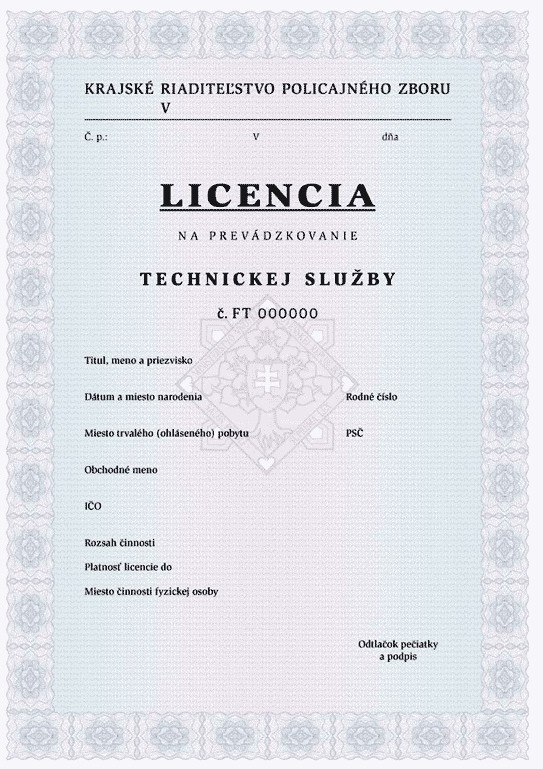 KRAJSKÉ RIADITEĽSTVO POLICAJNÉHO ZBORU
V

Č. p.: V dňa

LICENCIA

NA PREVÁDZKOVANIE

TECHNICKEJ SLUŽBY

č. FT 000000

Titul, meno a priezvisko

Dátum a miesto narodenia Rodné číslo

Miesto trvalého (ohláseného) pobytu PSČ

Obchodné meno

IČO

Rozsah činnosti

Platnosť licencie do

Miesto činnosti fyzickej osoby

Odtlačok pečiatky a podpis